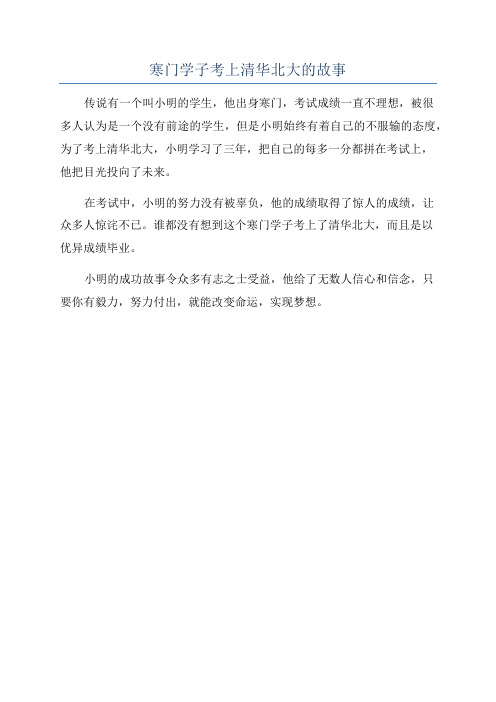 寒门学子考上清华北大的故事

传说有一个叫小明的学生，他出身寒门，考试成绩一直不理想，被很多人认为是一个没有前途的学生，但是小明始终有着自己的不服输的态度，为了考上清华北大，小明学习了三年，把自己的每多一分都拼在考试上，他把目光投向了未来。

在考试中，小明的努力没有被辜负，他的成绩取得了惊人的成绩，让众多人惊诧不已。谁都没有想到这个寒门学子考上了清华北大，而且是以优异成绩毕业。

小明的成功故事令众多有志之士受益，他给了无数人信心和信念，只要你有毅力，努力付出，就能改变命运，实现梦想。